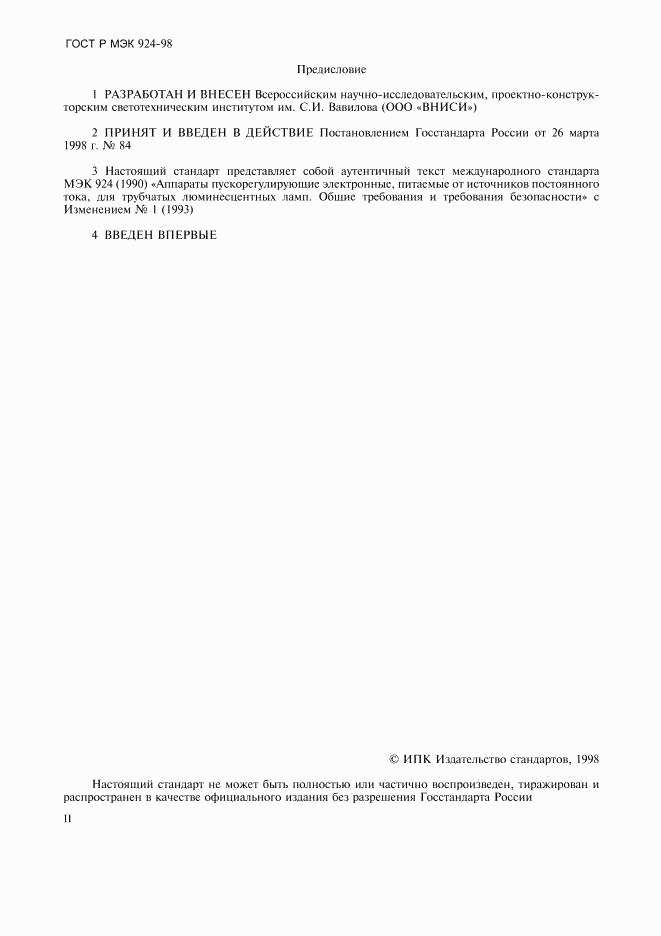 ГОСТ Р МЭК 924-98

Предисловие

1 РАЗРАБОТАН И ВНЕСЕН Всероссийским научно-исследовательским, проектно-конструкторским светотехническим институтом им. С.И. Вавилова (ООО «ВНИСИ»)

2 ПРИНЯТ И ВВЕДЕН В ДЕЙСТВИЕ Постановлением Госстандарта России от 26 марта 1998 г. № 84

3 Настоящий стандарт представляет собой аутентичный текст международного стандарта МЭК 924 (1990) «Аппараты пускорегулирующие электронные, питаемые от источников постоянного тока, для трубчатых люминесцентных ламп. Общие требования и требования безопасности» с Изменением № 1 (1993)

4 ВВЕДЕН ВПЕРВЫЕ

© ИПК Издательство стандартов, 1998

Настоящий стандарт не может быть полностью или частично воспроизведен, тиражирован и распространен в качестве официального издания без разрешения Госстандарта России

II